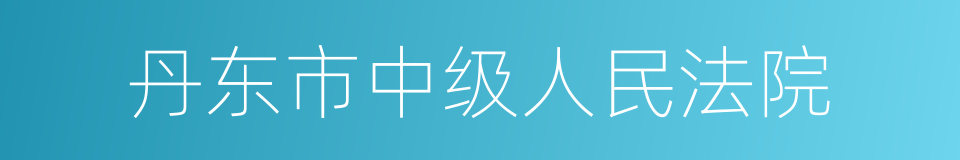 丹东市中级人民法院